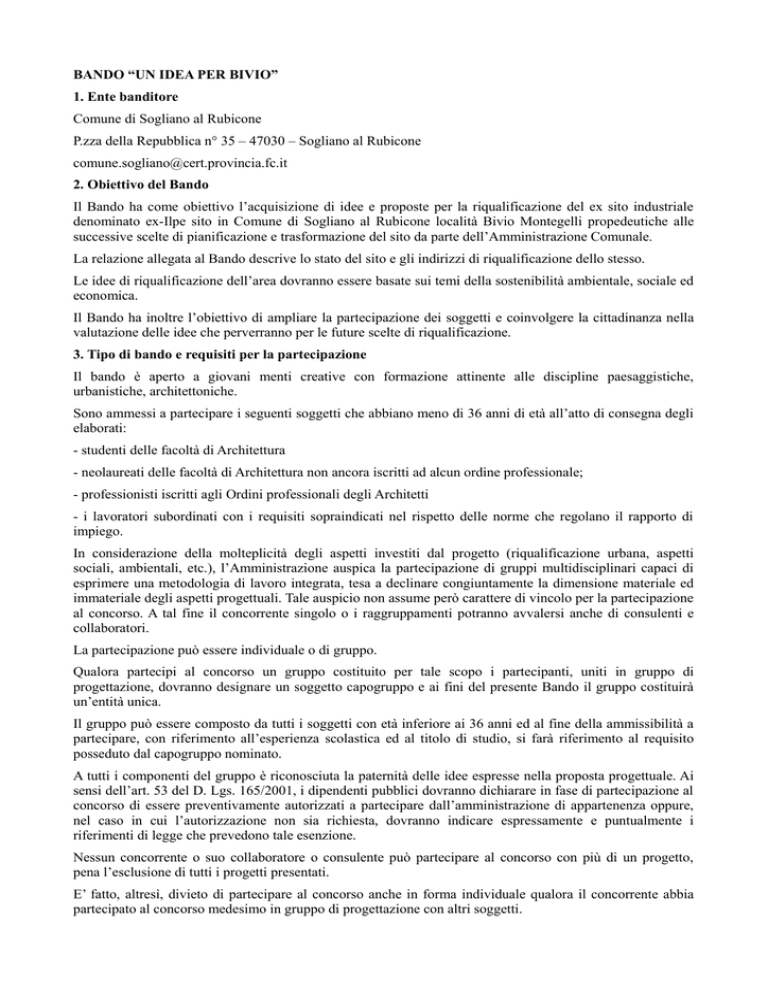 BANDO “UN IDEA PER BIVIO”

1. Ente banditore

Comune di Sogliano al Rubicone

P.zza della Repubblica n° 35 – 47030 – Sogliano al Rubicone

comune.sogliano@cert.provincia.fc.it

2. Obiettivo del Bando

Il Bando ha come obiettivo l’acquisizione di idee e proposte per la riqualificazione del ex sito industriale denominato ex-Ilpe sito in Comune di Sogliano al Rubicone località Bivio Montegelli propedeutiche alle successive scelte di pianificazione e trasformazione del sito da parte dell’Amministrazione Comunale.

La relazione allegata al Bando descrive lo stato del sito e gli indirizzi di riqualificazione dello stesso.

Le idee di riqualificazione dell’area dovranno essere basate sui temi della sostenibilità ambientale, sociale ed economica.

Il Bando ha inoltre l’obiettivo di ampliare la partecipazione dei soggetti e coinvolgere la cittadinanza nella valutazione delle idee che perverranno per le future scelte di riqualificazione.

3. Tipo di bando e requisiti per la partecipazione

Il bando è aperto a giovani menti creative con formazione attinente alle discipline paesaggistiche, urbanistiche, architettoniche.

Sono ammessi a partecipare i seguenti soggetti che abbiano meno di 36 anni di età all’atto di consegna degli elaborati:

- studenti delle facoltà di Architettura

- neolaureati delle facoltà di Architettura non ancora iscritti ad alcun ordine professionale;

- professionisti iscritti agli Ordini professionali degli Architetti

- i lavoratori subordinati con i requisiti sopraindicati nel rispetto delle norme che regolano il rapporto di impiego.

In considerazione della molteplicità degli aspetti investiti dal progetto (riqualificazione urbana, aspetti sociali, ambientali, etc.), l’Amministrazione auspica la partecipazione di gruppi multidisciplinari capaci di esprimere una metodologia di lavoro integrata, tesa a declinare congiuntamente la dimensione materiale ed immateriale degli aspetti progettuali. Tale auspicio non assume però carattere di vincolo per la partecipazione al concorso. A tal fine il concorrente singolo o i raggruppamenti potranno avvalersi anche di consulenti e collaboratori.

La partecipazione può essere individuale o di gruppo.

Qualora partecipi al concorso un gruppo costituito per tale scopo i partecipanti, uniti in gruppo di progettazione, dovranno designare un soggetto capogruppo e ai fini del presente Bando il gruppo costituirà un’entità unica.

Il gruppo può essere composto da tutti i soggetti con età inferiore ai 36 anni ed al fine della ammissibilità a partecipare, con riferimento all’esperienza scolastica ed al titolo di studio, si farà riferimento al requisito posseduto dal capogruppo nominato.

A tutti i componenti del gruppo è riconosciuta la paternità delle idee espresse nella proposta progettuale. Ai sensi dell’art. 53 del D. Lgs. 165/2001, i dipendenti pubblici dovranno dichiarare in fase di partecipazione al concorso di essere preventivamente autorizzati a partecipare dall’amministrazione di appartenenza oppure, nel caso in cui l’autorizzazione non sia richiesta, dovranno indicare espressamente e puntualmente i riferimenti di legge che prevedono tale esenzione.

Nessun concorrente o suo collaboratore o consulente può partecipare al concorso con più di un progetto, pena l’esclusione di tutti i progetti presentati.

E’ fatto, altresì, divieto di partecipare al concorso anche in forma individuale qualora il concorrente abbia partecipato al concorso medesimo in gruppo di progettazione con altri soggetti.